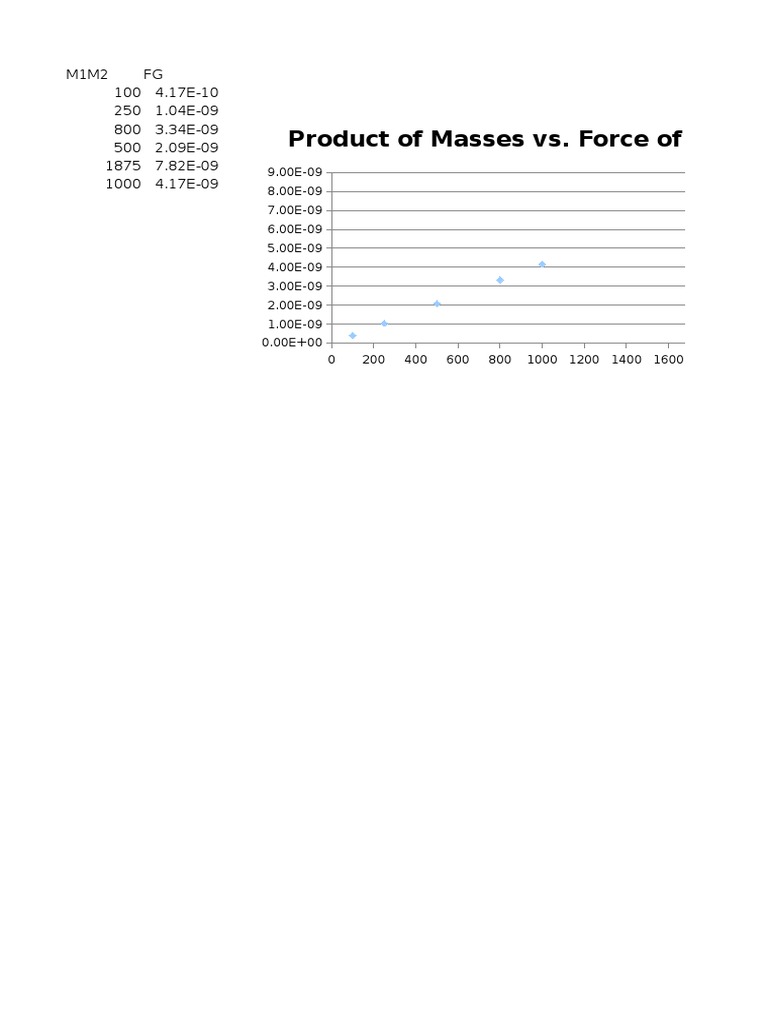 | M1M2 | FG |
|---|---|
| 100 | 4.17E-10 |
| 250 | 1.04E-09 |
| 800 | 3.34E-09 |
| 500 | 2.09E-09 |
| 1875 | 7.82E-09 |
| 1000 | 4.17E-09 |

Product of Masses vs. Force of

9.00E-09
8.00E-09
7.00E-09
6.00E-09
5.00E-09
4.00E-09
3.00E-09
2.00E-09
1.00E-09
0.00E+00

0 200 400 600 800 1000 1200 1400 1600